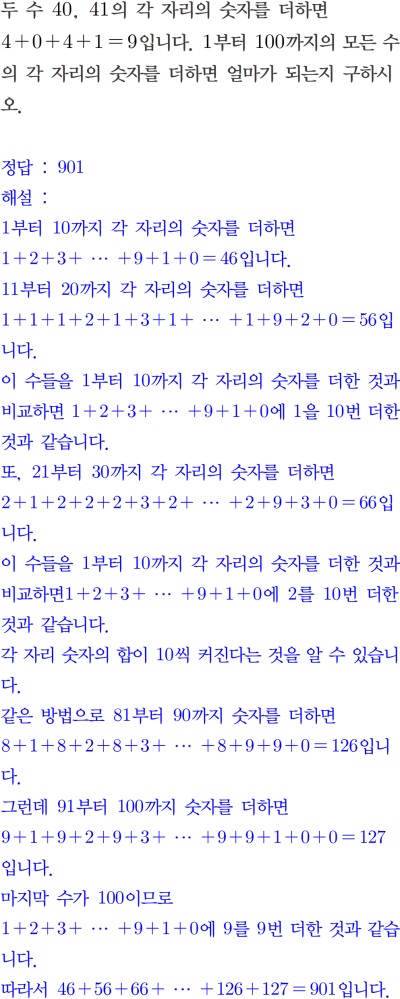 두 수 40, 41의 각 자리의 숫자를 더하면 $4+0+4+1=9$입니다. 1부터 100까지의 모든 수의 각 자리의 숫자를 더하면 얼마가 되는지 구하시오.

정답 : 901

해설 :

1부터 10까지 각 자리의 숫자를 더하면 $1+2+3+\cdots+9+1+0=46$입니다.

11부터 20까지 각 자리의 숫자를 더하면 $1+1+1+2+1+3+1+\cdots+1+9+2+0=56$입니다.

이 수들을 1부터 10까지 각 자리의 숫자를 더한 것과 비교하면 $1+2+3+\cdots+9+1+0$에 1을 10번 더한 것과 같습니다.

또, 21부터 30까지 각 자리의 숫자를 더하면 $2+1+2+2+2+3+2+\cdots+2+9+3+0=66$입니다.

이 수들을 1부터 10까지 각 자리의 숫자를 더한 것과 비교하면$1+2+3+\cdots+9+1+0$에 2를 10번 더한 것과 같습니다.

각 자리 숫자의 합이 10씩 커진다는 것을 알 수 있습니다.

같은 방법으로 81부터 90까지 숫자를 더하면 $8+1+8+2+8+3+\cdots+8+9+9+0=126$입니다.

그런데 91부터 100까지 숫자를 더하면 $9+1+9+2+9+3+\cdots+9+9+1+0+0=127$입니다.

마지막 수가 100이므로 $1+2+3+\cdots+9+1+0$에 9를 9번 더한 것과 같습니다.

따라서 $46+56+66+\cdots+126+127=901$입니다.